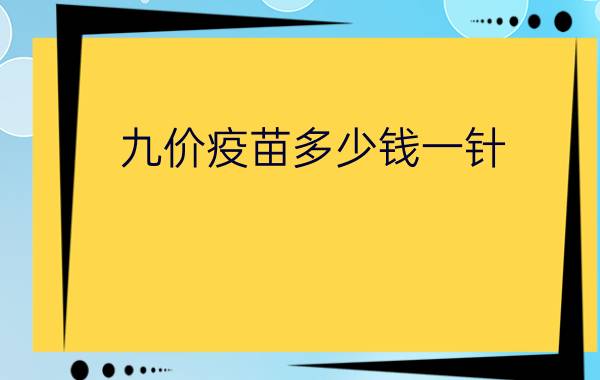 九价疫苗多少钱一针